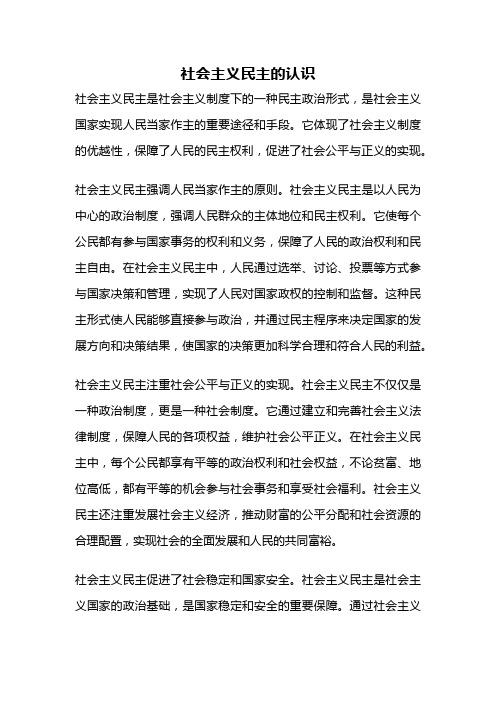 社会主义民主的认识

社会主义民主是社会主义制度下的一种民主政治形式，是社会主义国家实现人民当家作主的重要途径和手段。它体现了社会主义制度的优越性，保障了人民的民主权利，促进了社会公平与正义的实现。

社会主义民主强调人民当家作主的原则。社会主义民主是以人民为中心的政治制度，强调人民群众的主体地位和民主权利。它使每个公民都有参与国家事务的权利和义务，保障了人民的政治权利和民主自由。在社会主义民主中，人民通过选举、讨论、投票等方式参与国家决策和管理，实现了人民对国家政权的控制和监督。这种民主形式使人民能够直接参与政治，并通过民主程序来决定国家的发展方向和决策结果，使国家的决策更加科学合理和符合人民的利益。

社会主义民主注重社会公平与正义的实现。社会主义民主不仅仅是一种政治制度，更是一种社会制度。它通过建立和完善社会主义法律制度，保障人民的各项权益，维护社会公平正义。在社会主义民主中，每个公民都享有平等的政治权利和社会权益，不论贫富、地位高低，都有平等的机会参与社会事务和享受社会福利。社会主义民主还注重发展社会主义经济，推动财富的公平分配和社会资源的合理配置，实现社会的全面发展和人民的共同富裕。

社会主义民主促进了社会稳定和国家安全。社会主义民主是社会主义国家的政治基础，是国家稳定和安全的重要保障。通过社会主义